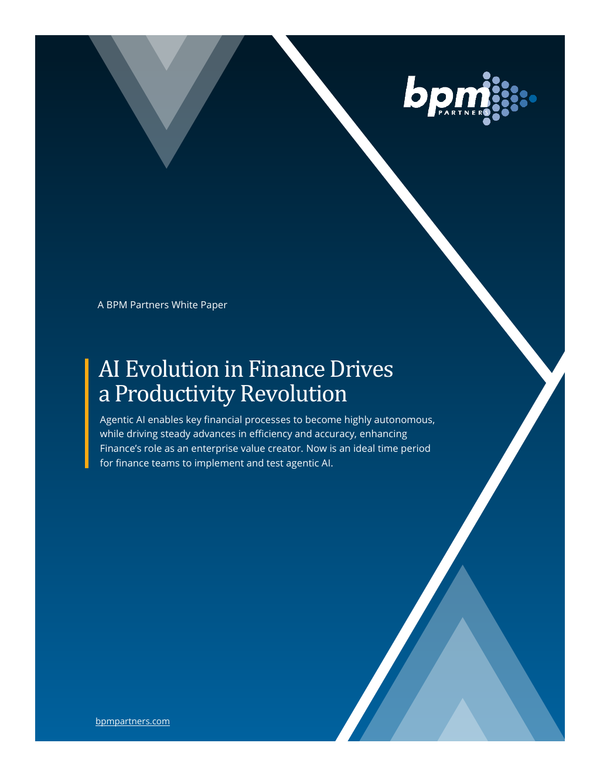 bpm
PARTNERS

A BPM Partners White Paper

AI Evolution in Finance Drives a Productivity Revolution

Agentic AI enables key financial processes to become highly autonomous, while driving steady advances in efficiency and accuracy, enhancing Finance's role as an enterprise value creator. Now is an ideal time period for finance teams to implement and test agentic AI.

bpmpartners.com